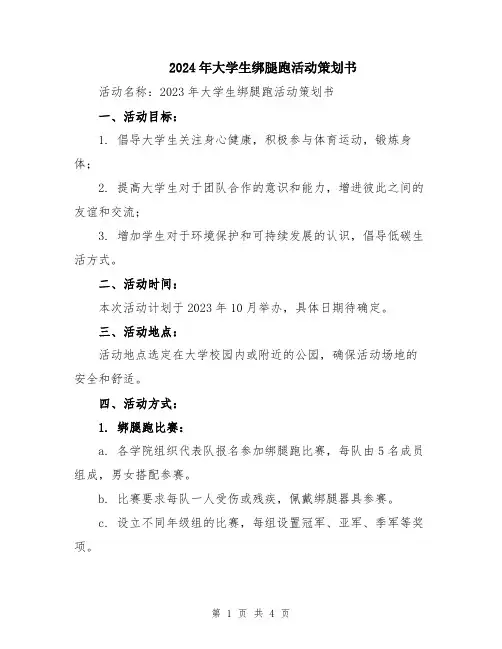 2024年大学生绑腿跑活动策划书

活动名称：2023年大学生绑腿跑活动策划书

一、活动目标：

1. 倡导大学生关注身心健康，积极参与体育运动，锻炼身体；

2. 提高大学生对于团队合作的意识和能力，增进彼此之间的友谊和交流；

3. 增加学生对于环境保护和可持续发展的认识，倡导低碳生活方式。

二、活动时间：

本次活动计划于2023年10月举办，具体日期待确定。

三、活动地点：

活动地点选定在大学校园内或附近的公园，确保活动场地的安全和舒适。

四、活动方式：

1. 绑腿跑比赛：

a. 各学院组织代表队报名参加绑腿跑比赛，每队由5名成员组成，男女搭配参赛。

b. 比赛要求每队一人受伤或残疾，佩戴绑腿器具参赛。

c. 设立不同年级组的比赛，每组设置冠军、亚军、季军等奖项。

第 1 页 共 4 页